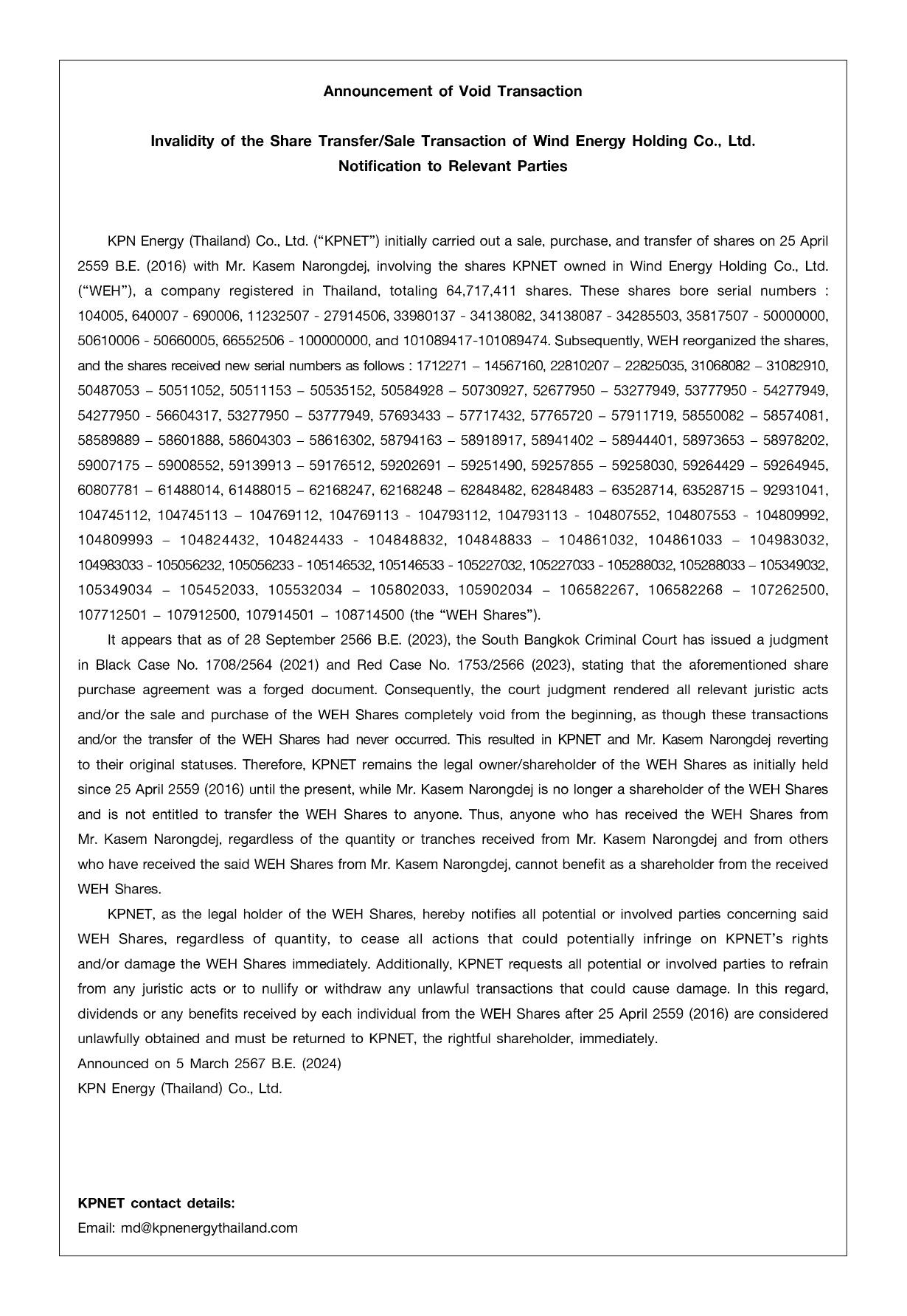 Announcement of Void Transaction

Invalidity of the Share Transfer/Sale Transaction of Wind Energy Holding Co., Ltd.
Notification to Relevant Parties

KPN Energy (Thailand) Co., Ltd. (“KPNET”) initially carried out a sale, purchase, and transfer of shares on 25 April 2559 B.E. (2016) with Mr. Kasem Narongdej, involving the shares KPNET owned in Wind Energy Holding Co., Ltd. (“WEH”), a company registered in Thailand, totaling 64,717,411 shares. These shares bore serial numbers : 104005, 640007 - 690006, 11232507 - 27914506, 33980137 - 34138082, 34138087 - 34285503, 35817507 - 50000000, 50610006 - 50660005, 66552506 - 100000000, and 101089417-101089474. Subsequently, WEH reorganized the shares, and the shares received new serial numbers as follows : 1712271 – 14567160, 22810207 – 22825035, 31068082 – 31082910, 50487053 – 50511052, 50511153 – 50535152, 50584928 – 50730927, 52677950 – 53277949, 53777950 - 54277949, 54277950 - 56604317, 53277950 – 53777949, 57693433 – 57717432, 57765720 – 57911719, 58550082 – 58574081, 58589889 – 58601888, 58604303 – 58616302, 58794163 – 58918917, 58941402 – 58944401, 58973653 – 58978202, 59007175 – 59008552, 59139913 – 59176512, 59202691 – 59251490, 59257855 – 59258030, 59264429 – 59264945, 60807781 – 61488014, 61488015 – 62168247, 62168248 – 62848482, 62848483 – 63528714, 63528715 – 92931041, 104745112, 104745113 – 104769112, 104769113 - 104793112, 104793113 - 104807552, 104807553 - 104809992, 104809993 – 104824432, 104824433 - 104848832, 104848833 – 104861032, 104861033 – 104983032, 104983033 - 105056232, 105056233 - 105146532, 105146533 - 105227032, 105227033 - 105288032, 105288033 – 105349032, 105349034 – 105452033, 105532034 – 105802033, 105902034 – 106582267, 106582268 – 107262500, 107712501 – 107912500, 107914501 – 108714500 (the “WEH Shares”).

It appears that as of 28 September 2566 B.E. (2023), the South Bangkok Criminal Court has issued a judgment in Black Case No. 1708/2564 (2021) and Red Case No. 1753/2566 (2023), stating that the aforementioned share purchase agreement was a forged document. Consequently, the court judgment rendered all relevant juristic acts and/or the sale and purchase of the WEH Shares completely void from the beginning, as though these transactions and/or the transfer of the WEH Shares had never occurred. This resulted in KPNET and Mr. Kasem Narongdej reverting to their original statuses. Therefore, KPNET remains the legal owner/shareholder of the WEH Shares as initially held since 25 April 2559 (2016) until the present, while Mr. Kasem Narongdej is no longer a shareholder of the WEH Shares and is not entitled to transfer the WEH Shares to anyone. Thus, anyone who has received the WEH Shares from Mr. Kasem Narongdej, regardless of the quantity or tranches received from Mr. Kasem Narongdej and from others who have received the said WEH Shares from Mr. Kasem Narongdej, cannot benefit as a shareholder from the received WEH Shares.

KPNET, as the legal holder of the WEH Shares, hereby notifies all potential or involved parties concerning said WEH Shares, regardless of quantity, to cease all actions that could potentially infringe on KPNET’s rights and/or damage the WEH Shares immediately. Additionally, KPNET requests all potential or involved parties to refrain from any juristic acts or to nullify or withdraw any unlawful transactions that could cause damage. In this regard, dividends or any benefits received by each individual from the WEH Shares after 25 April 2559 (2016) are considered unlawfully obtained and must be returned to KPNET, the rightful shareholder, immediately.
Announced on 5 March 2567 B.E. (2024)
KPN Energy (Thailand) Co., Ltd.

KPNET contact details:
Email: md@kpnenergythailand.com